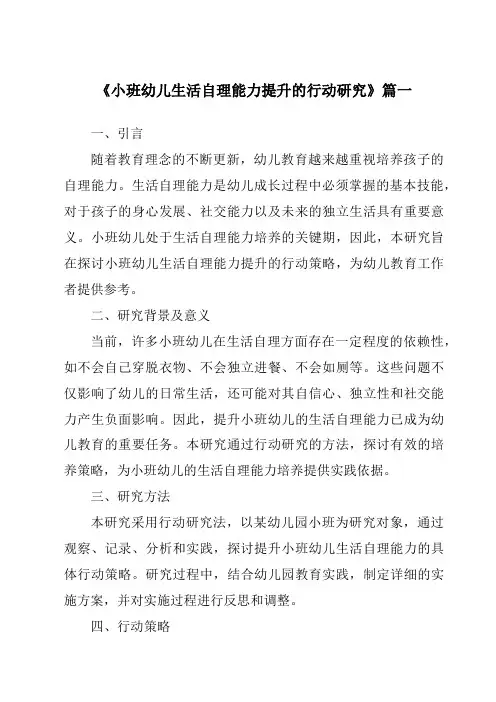 《小班幼儿生活自理能力提升的行动研究》篇一

一、引言

随着教育理念的不断更新，幼儿教育越来越重视培养孩子的自理能力。生活自理能力是幼儿成长过程中必须掌握的基本技能，对于孩子的身心发展、社交能力以及未来的独立生活具有重要意义。小班幼儿处于生活自理能力培养的关键期，因此，本研究旨在探讨小班幼儿生活自理能力提升的行动策略，为幼儿教育工作者提供参考。

二、研究背景及意义

当前，许多小班幼儿在生活自理方面存在一定程度的依赖性，如不会自己穿脱衣物、不会独立进餐、不会如厕等。这些问题不仅影响了幼儿的日常生活，还可能对其自信心、独立性和社交能力产生负面影响。因此，提升小班幼儿的生活自理能力已成为幼儿教育的重要任务。本研究通过行动研究的方法，探讨有效的培养策略，为小班幼儿的生活自理能力培养提供实践依据。

三、研究方法

本研究采用行动研究法，以某幼儿园小班为研究对象，通过观察、记录、分析和实践，探讨提升小班幼儿生活自理能力的具体行动策略。研究过程中，结合幼儿园教育实践，制定详细的实施方案，并对实施过程进行反思和调整。

四、行动策略